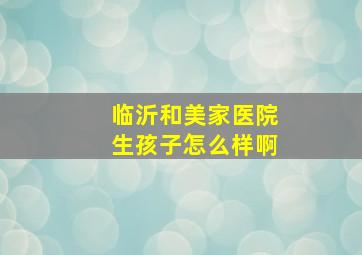 临沂和美家医院
生孩子怎么样啊